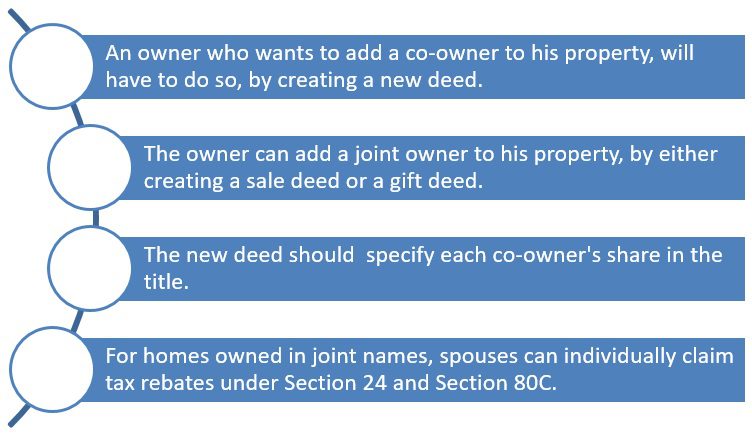 An owner who wants to add a co-owner to his property, will have to do so, by creating a new deed.

The owner can add a joint owner to his property, by either creating a sale deed or a gift deed.

The new deed should  specify each co-owner's share in the title.

For homes owned in joint names, spouses can individually claim tax rebates under Section 24 and Section 80C.